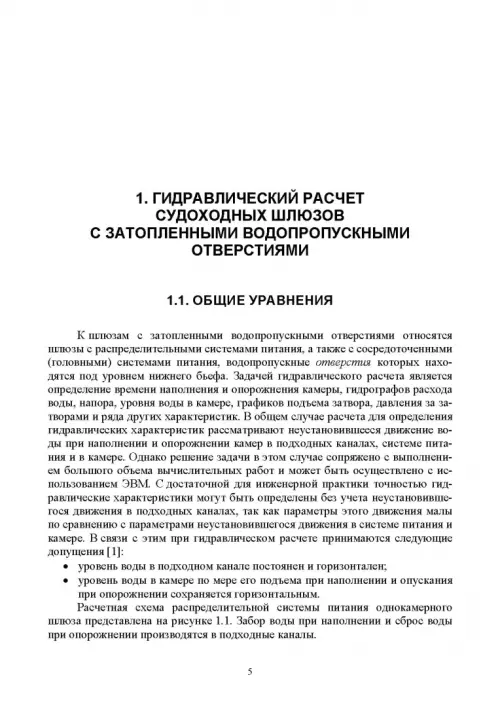 1. ГИДРАВЛИЧЕСКИЙ РАСЧЕТ СУДОХОДНЫХ ШЛЮЗОВ С ЗАТОПЛЕННЫМИ ВОДОПРОПУСКНЫМИ ОТВЕРСТИЯМИ

1.1. ОБЩИЕ УРАВНЕНИЯ

К шлюзам с затопленными водопропускными отверстиями относятся шлюзы с распределительными системами питания, а также с сосредоточенными (головными) системами питания, водопропускные отверстия которых находятся под уровнем нижнего бьефа. Задачей гидравлического расчета является определение времени наполнения и опорожнения камеры, гидрографов расхода воды, напора, уровня воды в камере, графиков подъема затвора, давления за затворами и ряда других характеристик. В общем случае расчета для определения гидравлических характеристик рассматривают неустановившееся движение воды при наполнении и опорожнении камер в подходных каналах, системе питания и в камере. Однако решение задачи в этом случае сопряжено с выполнением большого объема вычислительных работ и может быть осуществлено с использованием ЭВМ. С достаточной для инженерной практики точностью гидравлические характеристики могут быть определены без учета неустановившегося движения в подходных каналах, так как параметры этого движения малы по сравнению с параметрами неустановившегося движения в системе питания и камере. В связи с этим при гидравлическом расчете принимаются следующие допущения [1]:
• уровень воды в подходном канале постоянен и горизонтален;
• уровень воды в камере по мере его подъема при наполнении и опускания при опорожнении сохраняется горизонтальным.
Расчетная схема распределительной системы питания однокамерного шлюза представлена на рисунке 1.1. Забор воды при наполнении и сброс воды при опорожнении производятся в подходные каналы.

5